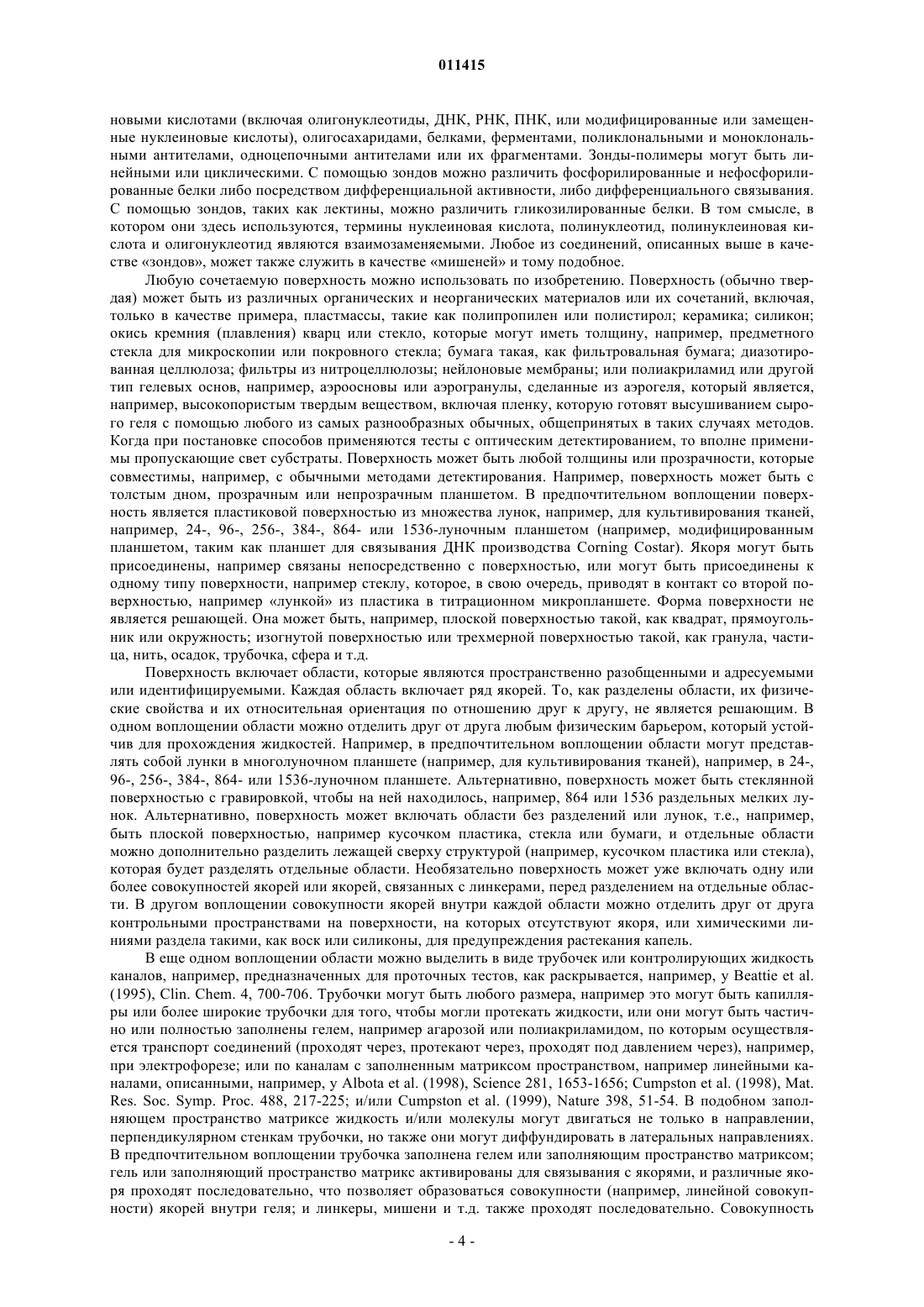 011415

новыми кислотами (включая олигонуклеотиды, ДНК, РНК, ПНК, или модифицированные или замещенные нуклеиновые кислоты), олигосахаридами, белками, ферментами, поликлональными и моноклональными антителами, одноцепочными антителами или их фрагментами. Зонды-полимеры могут быть линейными или циклическими. С помощью зондов можно различить фосфорилированные и нефосфорилированные белки либо посредством дифференциальной активности, либо дифференциального связывания. С помощью зондов, таких как лектины, можно различить гликозилированные белки. В том смысле, в котором они здесь используются, термины нуклеиновая кислота, полинуклеотид, полинуклеиновая кислота и олигонуклеотид являются взаимозаменяемыми. Любое из соединений, описанных выше в качестве «зондов», может также служить в качестве «мишеней» и тому подобное.

Любую сочетаемую поверхность можно использовать по изобретению. Поверхность (обычно твердая) может быть из различных органических и неорганических материалов или их сочетаний, включая, только в качестве примера, пластмассы, такие как полипропилен или полистирол; керамика; силикон; окись кремния (плавления) кварц или стекло, которые могут иметь толщину, например, предметного стекла для микроскопии или покровного стекла; бумага такая, как фильтровальная бумага; диазотированная целлюлоза; фильтры из нитроцеллюлозы; нейлоновые мембраны; или полиакриламид или другой тип гелевых основ, например, аэроосновы или аэрогранулы, сделанные из аэрогеля, который является, например, высокопористым твердым веществом, включая пленку, которую готовят высушиванием сырого геля с помощью любого из самых разнообразных обычных, общепринятых в таких случаях методов. Когда при постановке способов применяются тесты с оптическим детектированием, то вполне применимы пропускающие свет субстраты. Поверхность может быть любой толщины или прозрачности, которые совместимы, например, с обычными методами детектирования. Например, поверхность может быть с толстым дном, прозрачным или непрозрачным планшетом. В предпочтительном воплощении поверхность является пластиковой поверхностью из множества лунок, например, для культивирования тканей, например, 24-, 96-, 256-, 384-, 864- или 1536-луночным планшетом (например, модифицированным планшетом, таким как планшет для связывания ДНК производства Corning Costar). Якоря могут быть присоединены, например связаны непосредственно с поверхностью, или могут быть присоединены к одному типу поверхности, например стеклу, которое, в свою очередь, приводят в контакт со второй поверхностью, например «лункой» из пластика в титрационном микропланшете. Форма поверхности не является решающей. Она может быть, например, плоской поверхностью такой, как квадрат, прямоугольник или окружность; изогнутой поверхностью или трехмерной поверхностью такой, как гранула, частица, нить, осадок, трубочка, сфера и т.д.

Поверхность включает области, которые являются пространственно разобщенными и адресуемыми или идентифицируемыми. Каждая область включает ряд якорей. То, как разделены области, их физические свойства и их относительная ориентация по отношению друг к другу, не является решающим. В одном воплощении области можно отделить друг от друга любым физическим барьером, который устойчив для прохождения жидкостей. Например, в предпочтительном воплощении области могут представлять собой лунки в многолуночном планшете (например, для культивирования тканей), например, в 24-, 96-, 256-, 384-, 864- или 1536-луночном планшете. Альтернативно, поверхность может быть стеклянной поверхностью с гравировкой, чтобы на ней находилось, например, 864 или 1536 раздельных мелких лунок. Альтернативно, поверхность может включать области без разделений или лунок, т.е., например, быть плоской поверхностью, например кусочком пластика, стекла или бумаги, и отдельные области можно дополнительно разделить лежащей сверху структурой (например, кусочком пластика или стекла), которая будет разделять отдельные области. Необязательно поверхность может уже включать одну или более совокупностей якорей или якорей, связанных с линкерами, перед разделением на отдельные области. В другом воплощении совокупности якорей внутри каждой области можно отделить друг от друга контрольными пространствами на поверхности, на которых отсутствуют якоря, или химическими линиями раздела такими, как воск или силиконы, для предупреждения растекания капель.

В еще одном воплощении области можно выделить в виде трубочек или контролирующих жидкость каналов, например, предназначенных для проточных тестов, как раскрывается, например, у Beattie et al. (1995), Clin. Chem. 4, 700-706. Трубочки могут быть любого размера, например это могут быть капилляры или более широкие трубочки для того, чтобы могли протекать жидкости, или они могут быть частично или полностью заполнены гелем, например агарозой или полиакриламидом, по которым осуществляется транспорт соединений (проходят через, протекают через, проходят под давлением через), например, при электрофорезе; или по каналам с заполненным матриксом пространством, например линейными каналами, описанными, например, у Albota et al. (1998), Science 281, 1653-1656; Cumpston et al. (1998), Mat. Res. Soc. Symp. Proc. 488, 217-225; и/или Cumpston et al. (1999), Nature 398, 51-54. В подобном заполняющем пространство матриксе жидкость и/или молекулы могут двигаться не только в направлении, перпендикулярном стенкам трубочки, но также они могут диффундировать в латеральных направлениях. В предпочтительном воплощении трубочка заполнена гелем или заполняющим пространство матриксом; гель или заполняющий пространство матрикс активированы для связывания с якорями, и различные якоря проходят последовательно, что позволяет образоваться совокупности (например, линейной совокупности) якорей внутри геля; и линкеры, мишени и т.д. также проходят последовательно. Совокупность

- 4 -